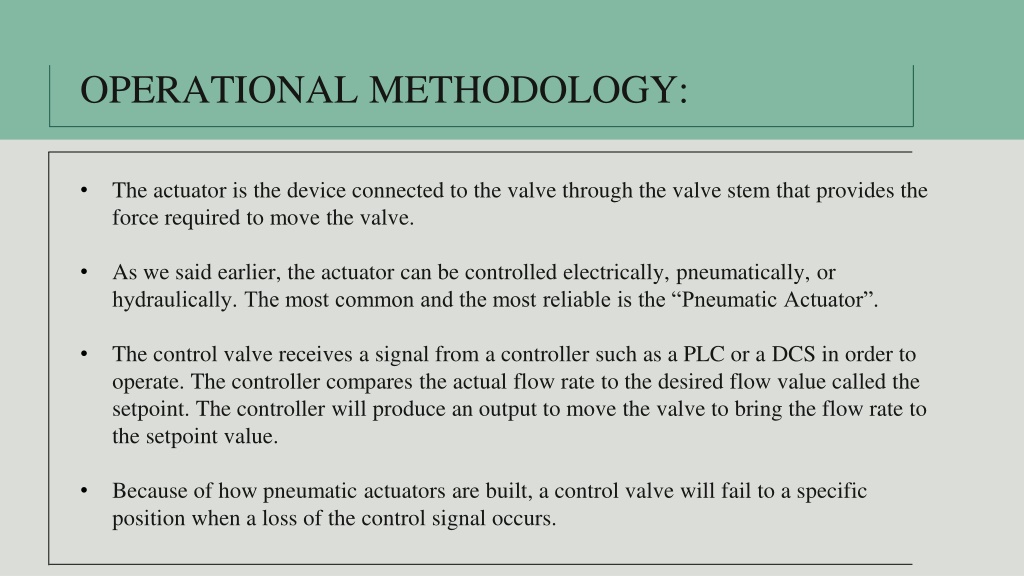 OPERATIONAL METHODOLOGY:

• The actuator is the device connected to the valve through the valve stem that provides the force required to move the valve.

• As we said earlier, the actuator can be controlled electrically, pneumatically, or hydraulically. The most common and the most reliable is the “Pneumatic Actuator”.

• The control valve receives a signal from a controller such as a PLC or a DCS in order to operate. The controller compares the actual flow rate to the desired flow value called the setpoint. The controller will produce an output to move the valve to bring the flow rate to the setpoint value.

• Because of how pneumatic actuators are built, a control valve will fail to a specific position when a loss of the control signal occurs.